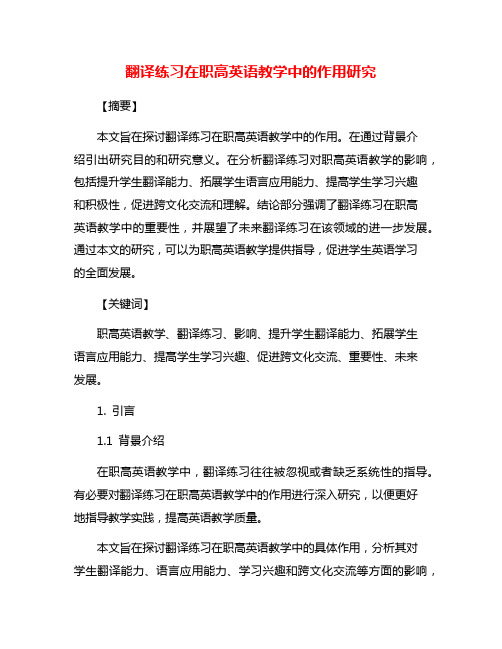 翻译练习在职高英语教学中的作用研究

【摘要】

本文旨在探讨翻译练习在职高英语教学中的作用。在通过背景介绍引出研究目的和研究意义。在分析翻译练习对职高英语教学的影响，包括提升学生翻译能力、拓展学生语言应用能力、提高学生学习兴趣和积极性，促进跨文化交流和理解。结论部分强调了翻译练习在职高英语教学中的重要性，并展望了未来翻译练习在该领域的进一步发展。通过本文的研究，可以为职高英语教学提供指导，促进学生英语学习的全面发展。

【关键词】

职高英语教学、翻译练习、影响、提升学生翻译能力、拓展学生语言应用能力、提高学生学习兴趣、促进跨文化交流、重要性、未来发展。

1. 引言

1.1 背景介绍

在职高英语教学中，翻译练习往往被忽视或者缺乏系统性的指导。有必要对翻译练习在职高英语教学中的作用进行深入研究，以便更好地指导教学实践，提高英语教学质量。

本文旨在探讨翻译练习在职高英语教学中的具体作用，分析其对学生翻译能力、语言应用能力、学习兴趣和跨文化交流等方面的影响，